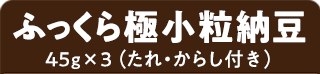 ふっくら極小粒納豆

45g×3（たれ・からし付き）